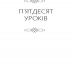 П'ЯТДЕСЯТ УРОКІВ